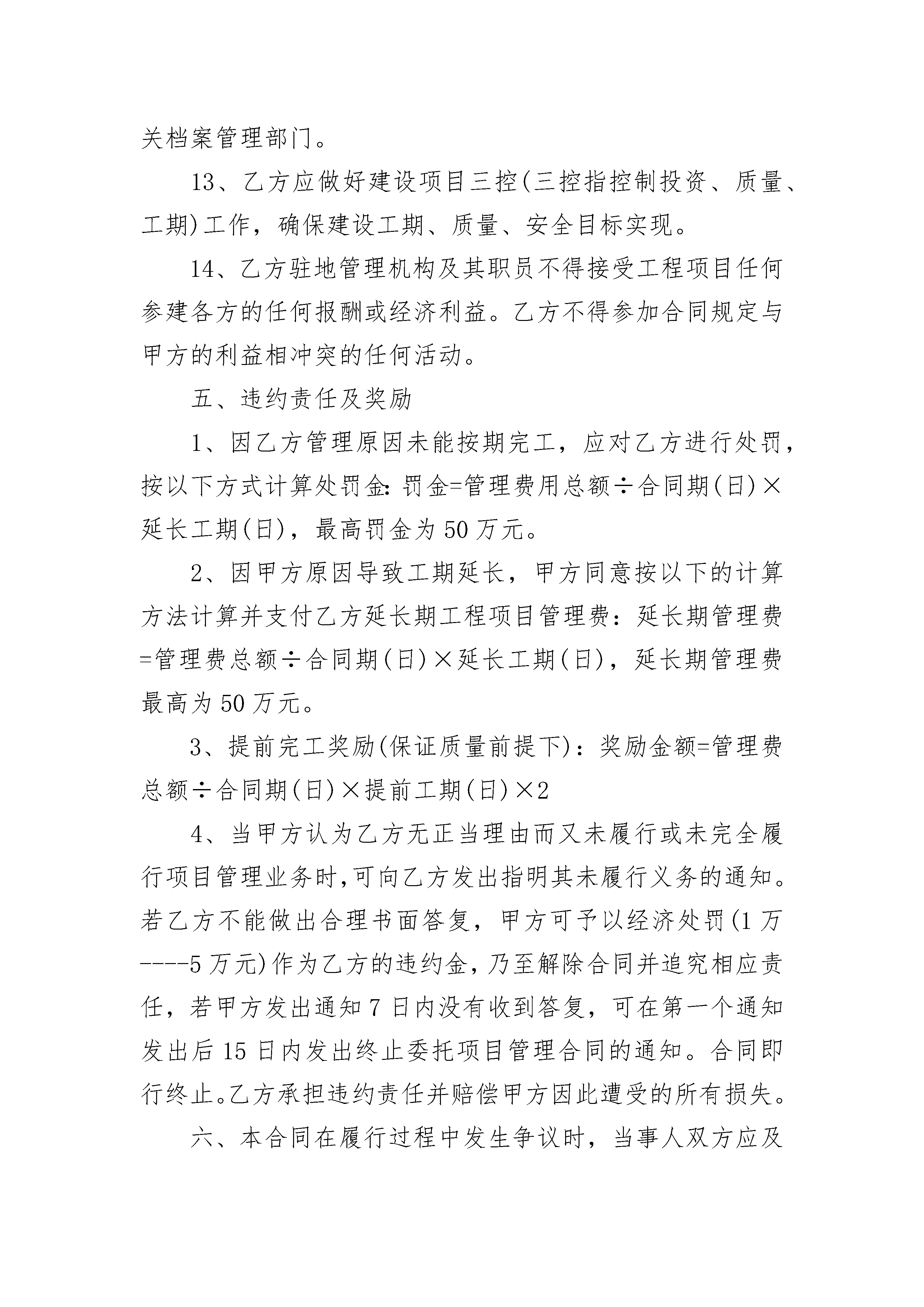 关档案管理部门。

13、乙方应做好建设项目三控(三控指控制投资、质量、工期)工作，确保建设工期、质量、安全目标实现。

14、乙方驻地管理机构及其职员不得接受工程项目任何参建各方的任何报酬或经济利益。乙方不得参加合同规定与甲方的利益相冲突的任何活动。

五、违约责任及奖励

1、因乙方管理原因未能按期完工，应对乙方进行处罚，按以下方式计算处罚金：罚金=管理费用总额÷合同期(日)×延长工期(日)，最高罚金为50万元。

2、因甲方原因导致工期延长，甲方同意按以下的计算方法计算并支付乙方延长期工程项目管理费：延长期管理费=管理费总额÷合同期(日)×延长工期(日)，延长期管理费最高为50万元。

3、提前完工奖励(保证质量前提下)：奖励金额=管理费总额÷合同期(日)×提前工期(日)×2

4、当甲方认为乙方无正当理由而又未履行或未完全履行项目管理业务时,可向乙方发出指明其未履行义务的通知。若乙方不能做出合理书面答复，甲方可予以经济处罚(1万----5万元)作为乙方的违约金，乃至解除合同并追究相应责任，若甲方发出通知7日内没有收到答复，可在第一个通知发出后15日内发出终止委托项目管理合同的通知。合同即行终止。乙方承担违约责任并赔偿甲方因此遭受的所有损失。

六、本合同在履行过程中发生争议时，当事人双方应及